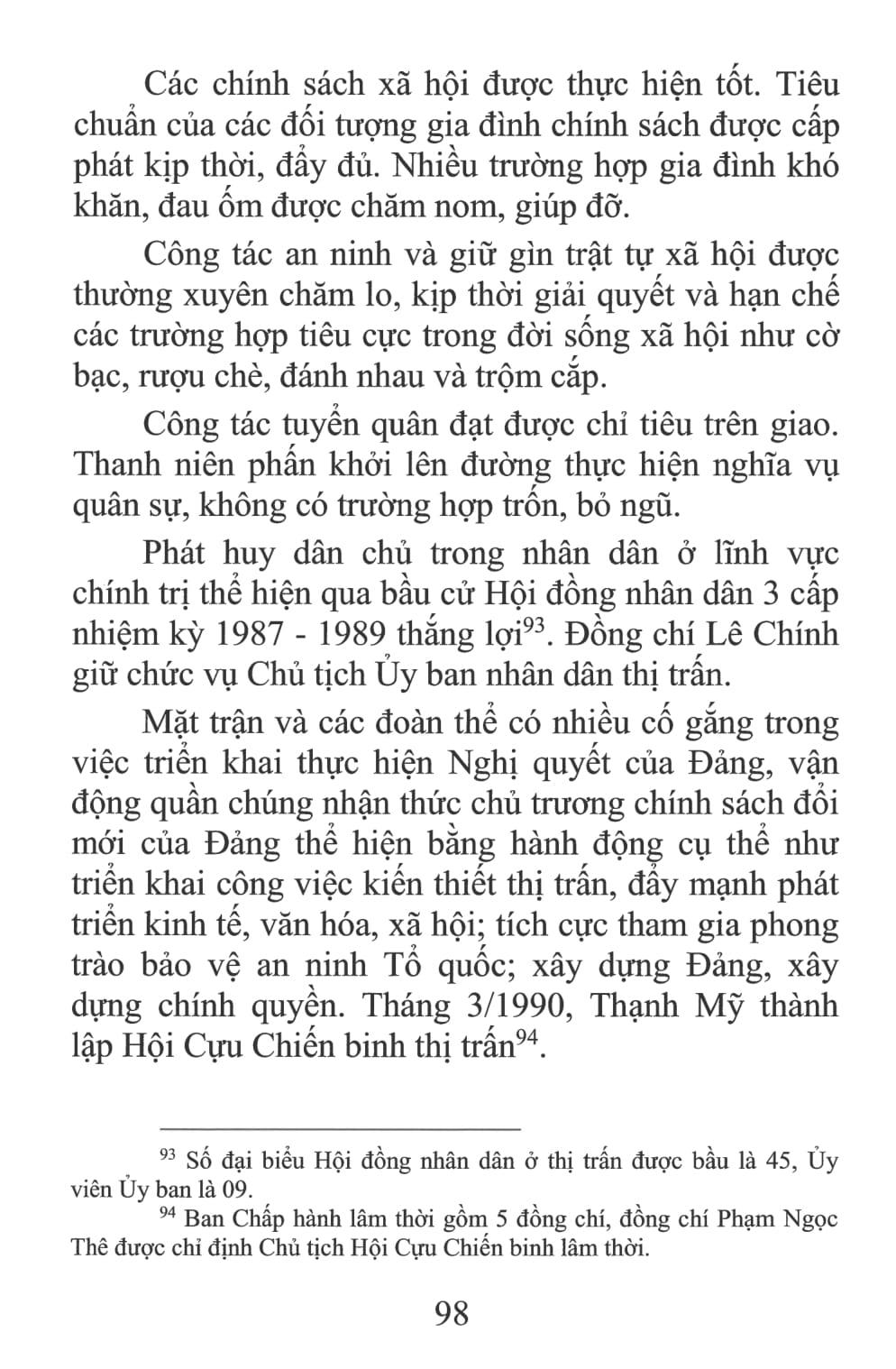 Các chính sách xã hội được thực hiện tốt. Tiêu chuẩn của các đối tượng gia đình chính sách được cấp phát kịp thời, đầy đủ. Nhiều trường hợp gia đình khó khăn, đau ốm được chăm nom, giúp đỡ.

Công tác an ninh và giữ gìn trật tự xã hội được thường xuyên chăm lo, kịp thời giải quyết và hạn chế các trường hợp tiêu cực trong đời sống xã hội như cờ bạc, rượu chè, đánh nhau và trộm cắp.

Công tác tuyển quân đạt được chỉ tiêu trên giao. Thanh niên phấn khởi lên đường thực hiện nghĩa vụ quân sự, không có trường hợp trốn, bỏ ngũ.

Phát huy dân chủ trong nhân dân ở lĩnh vực chính trị thể hiện qua bầu cử Hội đồng nhân dân 3 cấp nhiệm kỳ 1987 - 1989 thắng lợi$^{93}$. Đồng chí Lê Chính giữ chức vụ Chủ tịch Ủy ban nhân dân thị trấn.

Mặt trận và các đoàn thể có nhiều cố gắng trong việc triển khai thực hiện Nghị quyết của Đảng, vận động quần chúng nhận thức chủ trương chính sách đổi mới của Đảng thể hiện bằng hành động cụ thể như triển khai công việc kiến thiết thị trấn, đẩy mạnh phát triển kinh tế, văn hóa, xã hội; tích cực tham gia phong trào bảo vệ an ninh Tổ quốc; xây dựng Đảng, xây dựng chính quyền. Tháng 3/1990, Thạnh Mỹ thành lập Hội Cựu Chiến binh thị trấn$^{94}$.

$^{93}$ Số đại biểu Hội đồng nhân dân ở thị trấn được bầu là 45, Ủy viên Ủy ban là 09.

$^{94}$ Ban Chấp hành lâm thời gồm 5 đồng chí, đồng chí Phạm Ngọc Thê được chỉ định Chủ tịch Hội Cựu Chiến binh lâm thời.

98